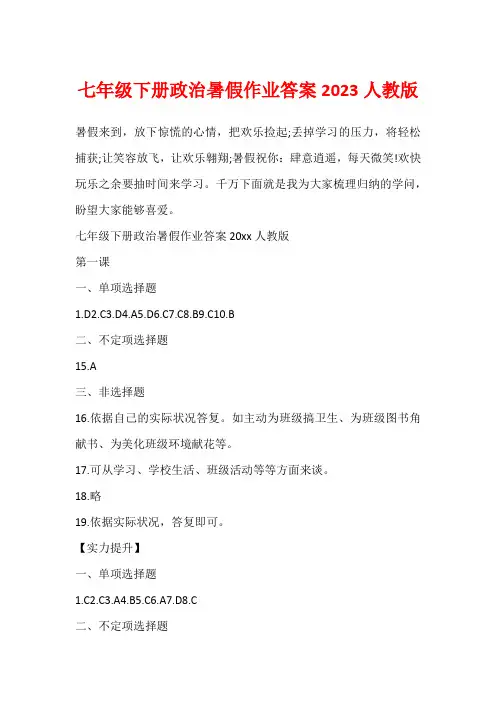 七年级下册政治暑假作业答案 2023 人教版

暑假来到，放下惊慌的心情，把欢乐捡起;丢掉学习的压力，将轻松捕获;让笑容放飞，让欢乐翱翔;暑假祝你：肆意逍遥，每天微笑!欢快玩乐之余要抽时间来学习。千万下面就是我为大家梳理归纳的学问，盼望大家能够喜爱。

七年级下册政治暑假作业答案 20xx 人教版

第一课

一、单项选择题

1.D2.C3.D4.A5.D6.C7.C8.B9.C10.B

二、不定项选择题

15.A

三、非选择题

16.依据自己的实际状况答复。如主动为班级搞卫生、为班级图书角献书、为美化班级环境献花等。

17.可从学习、学校生活、班级活动等等方面来谈。

18.略

19.依据实际状况，答复即可。

【实力提升】

一、单项选择题

1.C2.C3.A4.B5.C6.A7.D8.C

二、不定项选择题